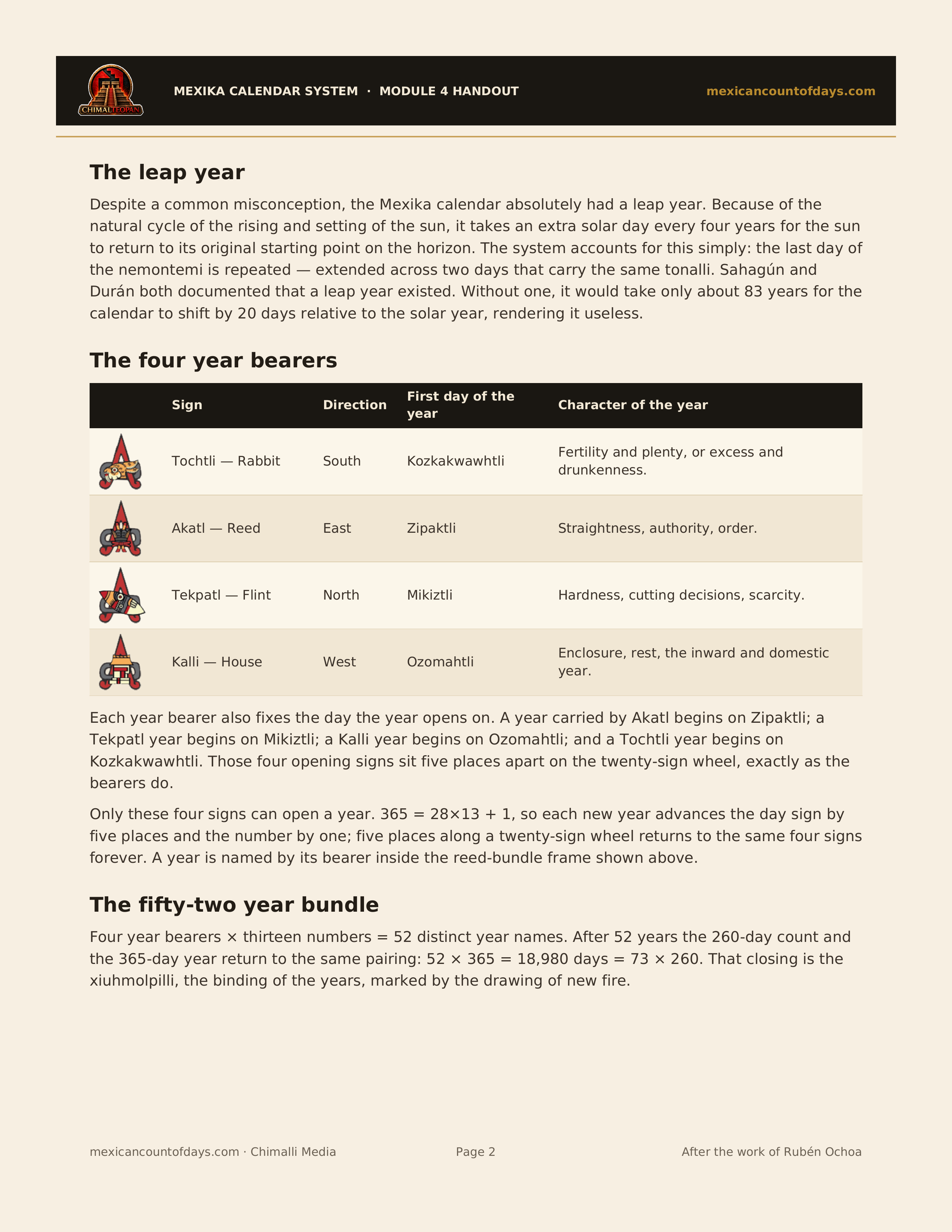 CHIMALTEOPAN

MEXIKA CALENDAR SYSTEM · MODULE 4 HANDOUT

mexicancountofdays.com

The leap year

Despite a common misconception, the Mexika calendar absolutely had a leap year. Because of the natural cycle of the rising and setting of the sun, it takes an extra solar day every four years for the sun to return to its original starting point on the horizon. The system accounts for this simply: the last day of the nemontemi is repeated — extended across two days that carry the same tonalli. Sahagún and Durán both documented that a leap year existed. Without one, it would take only about 83 years for the calendar to shift by 20 days relative to the solar year, rendering it useless.

The four year bearers

| | Sign | Direction | First day of the year | Character of the year |
|---|---|---|---|---|
| | Tochtli — Rabbit | South | Kozkakwawhtli | Fertility and plenty, or excess and drunkenness. |
| | Akatl — Reed | East | Zipaktli | Straightness, authority, order. |
| | Tekpatl — Flint | North | Mikiztli | Hardness, cutting decisions, scarcity. |
| | Kalli — House | West | Ozomahtli | Enclosure, rest, the inward and domestic year. |

Each year bearer also fixes the day the year opens on. A year carried by Akatl begins on Zipaktli; a Tekpatl year begins on Mikiztli; a Kalli year begins on Ozomahtli; and a Tochtli year begins on Kozkakwawhtli. Those four opening signs sit five places apart on the twenty-sign wheel, exactly as the bearers do.

Only these four signs can open a year. 365 = 28×13 + 1, so each new year advances the day sign by five places and the number by one; five places along a twenty-sign wheel returns to the same four signs forever. A year is named by its bearer inside the reed-bundle frame shown above.

The fifty-two year bundle

Four year bearers × thirteen numbers = 52 distinct year names. After 52 years the 260-day count and the 365-day year return to the same pairing: 52 × 365 = 18,980 days = 73 × 260. That closing is the xiuhmolpilli, the binding of the years, marked by the drawing of new fire.

mexicancountofdays.com · Chimalli Media

Page 2

After the work of Rubén Ochoa